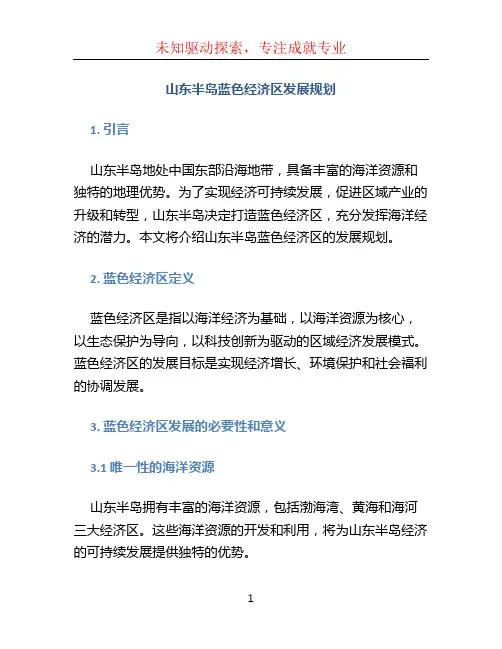 未知驱动探索，专注成就专业

山东半岛蓝色经济区发展规划

1. 引言

山东半岛地处中国东部沿海地带，具备丰富的海洋资源和独特的地理优势。为了实现经济可持续发展，促进区域产业的升级和转型，山东半岛决定打造蓝色经济区，充分发挥海洋经济的潜力。本文将介绍山东半岛蓝色经济区的发展规划。

2. 蓝色经济区定义

蓝色经济区是指以海洋经济为基础，以海洋资源为核心，以生态保护为导向，以科技创新为驱动的区域经济发展模式。蓝色经济区的发展目标是实现经济增长、环境保护和社会福利的协调发展。

3. 蓝色经济区发展的必要性和意义

3.1 唯一性的海洋资源

山东半岛拥有丰富的海洋资源，包括渤海湾、黄海和海河三大经济区。这些海洋资源的开发和利用，将为山东半岛经济的可持续发展提供独特的优势。

1